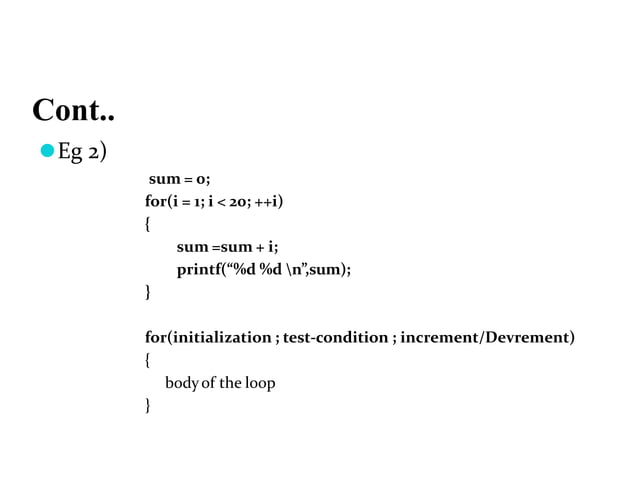 Cont..

Eg 2)

sum = 0;
for(i = 1; i < 20; ++i)
{
sum =sum + i;
printf(“%d %d \n”,sum);
}

for(initialization ; test-condition ; increment/Devrement)
{
body of the loop
}